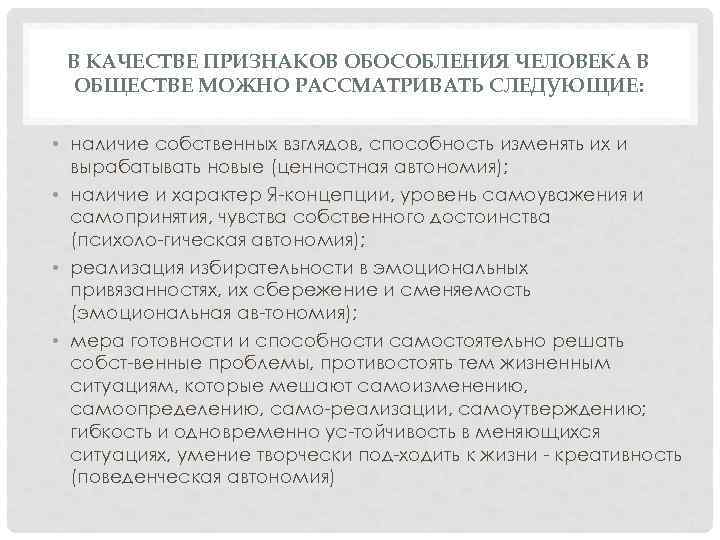 В КАЧЕСТВЕ ПРИЗНАКОВ ОБОСОБЛЕНИЯ ЧЕЛОВЕКА В ОБЩЕСТВЕ МОЖНО РАССМАТРИВАТЬ СЛЕДУЮЩИЕ:

• наличие собственных взглядов, способность изменять их и вырабатывать новые (ценностная автономия);
• наличие и характер Я-концепции, уровень самоуважения и самопринятия, чувства собственного достоинства (психоло-гическая автономия);
• реализация избирательности в эмоциональных привязанностях, их сбережение и сменяемость (эмоциональная ав-тономия);
• мера готовности и способности самостоятельно решать собст-венные проблемы, противостоять тем жизненным ситуациям, которые мешают самоизменению, самоопределению, само-реализации, самоутверждению; гибкость и одновременно ус-тойчивость в меняющихся ситуациях, умение творчески под-ходить к жизни - креативность (поведенческая автономия)